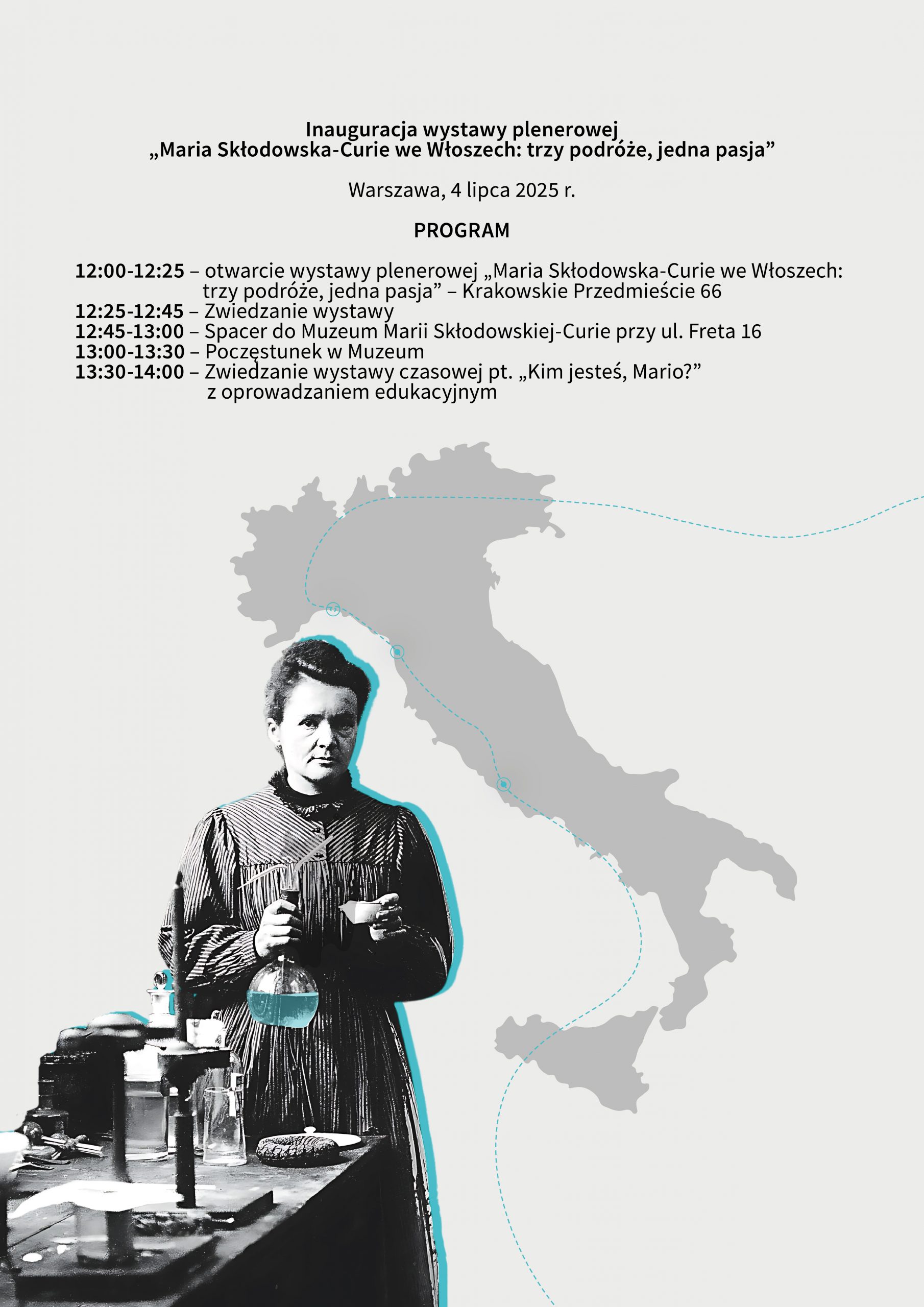 Inauguracja wystawy plenerowej
„Maria Skłodowska-Curie we Włoszech: trzy podróże, jedna pasja”

Warszawa, 4 lipca 2025 r.

PROGRAM

12:00-12:25 – otwarcie wystawy plenerowej „Maria Skłodowska-Curie we Włoszech: trzy podróże, jedna pasja” – Krakowskie Przedmieście 66
12:25-12:45 – Zwiedzanie wystawy
12:45-13:00 – Spacer do Muzeum Marii Skłodowskiej-Curie przy ul. Freta 16
13:00-13:30 – Poczęstunek w Muzeum
13:30-14:00 – Zwiedzanie wystawy czasowej pt. „Kim jesteś, Mario?” z oprowadzaniem edukacyjnym